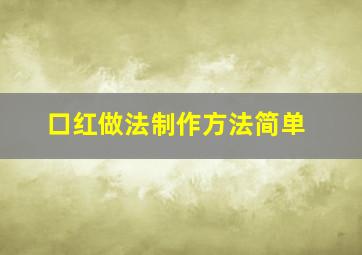 口红做法制作方法简单